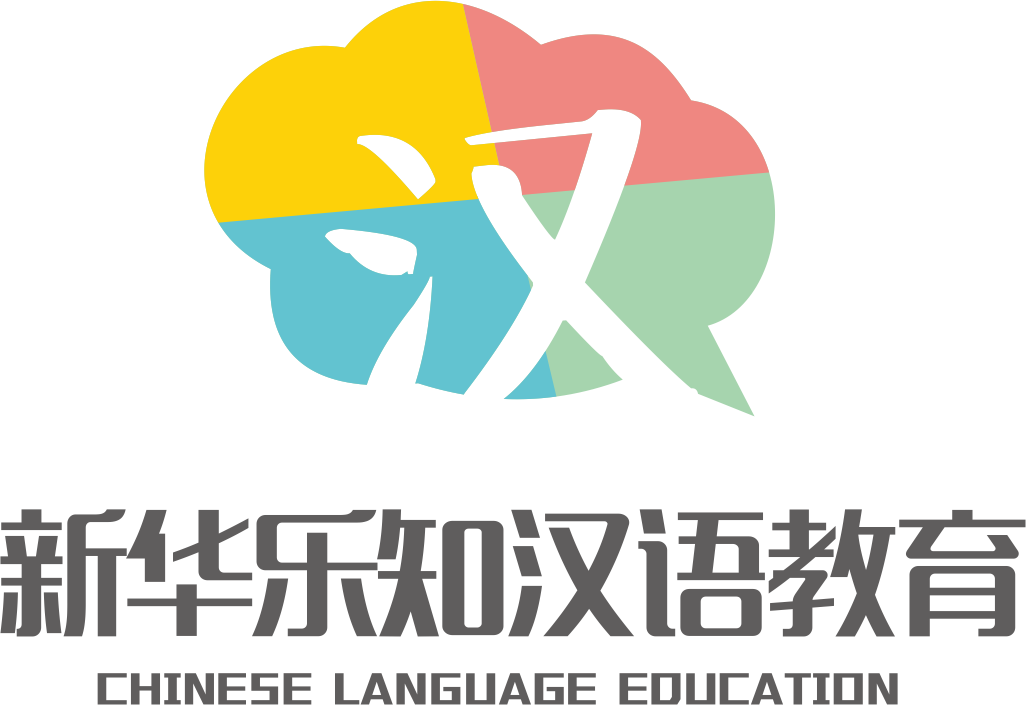 汉

新华乐知汉语教育

CHINESE LANGUAGE EDUCATION